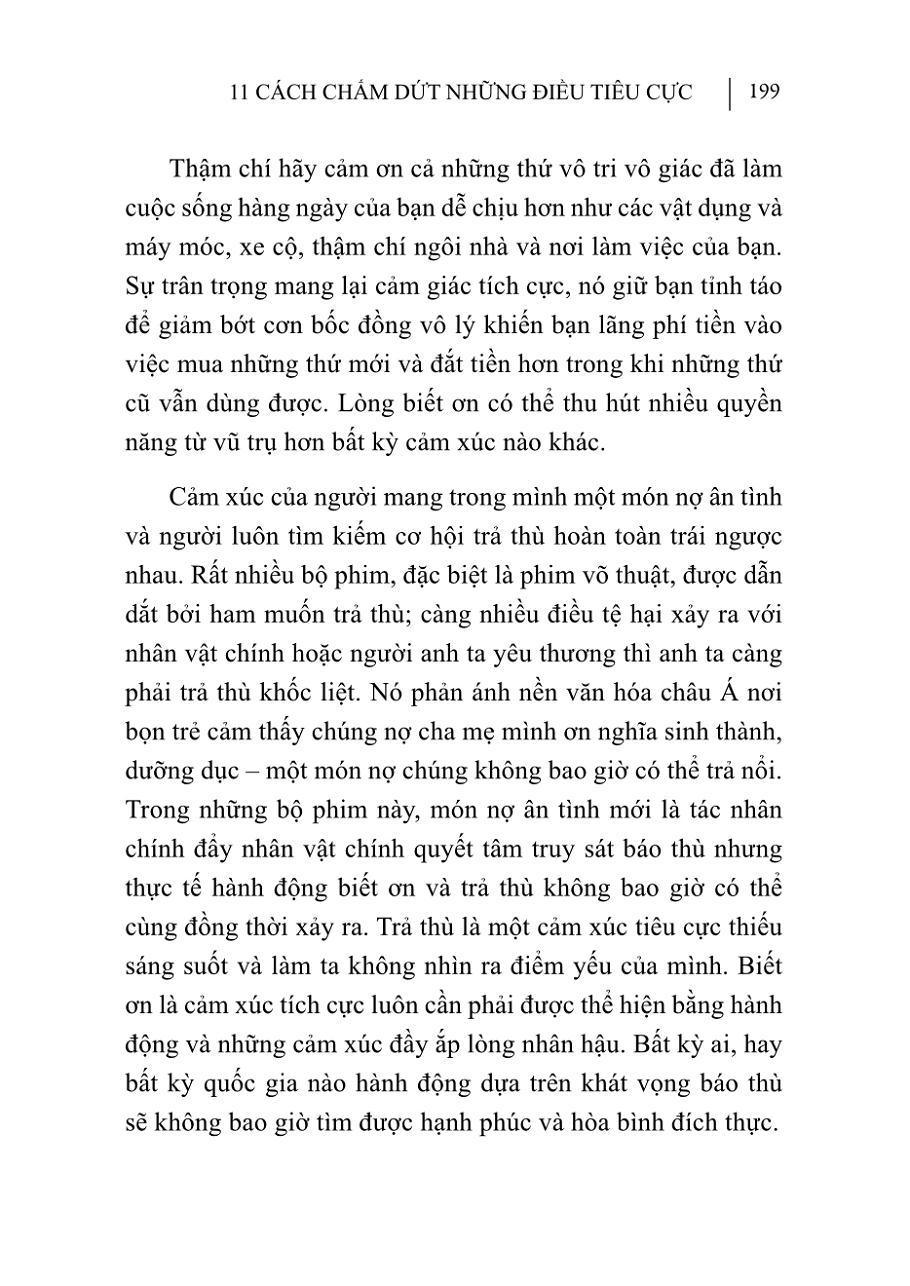 11 CÁCH CHẤM DỨT NHỮNG ĐIỀU TIÊU CỰC | 199

Thậm chí hãy cảm ơn cả những thứ vô tri vô giác đã làm cuộc sống hàng ngày của bạn dễ chịu hơn như các vật dụng và máy móc, xe cộ, thậm chí ngôi nhà và nơi làm việc của bạn. Sự trân trọng mang lại cảm giác tích cực, nó giữ bạn tỉnh táo để giảm bớt cơn bốc đồng vô lý khiến bạn lãng phí tiền vào việc mua những thứ mới và đắt tiền hơn trong khi những thứ cũ vẫn dùng được. Lòng biết ơn có thể thu hút nhiều quyền năng từ vũ trụ hơn bất kỳ cảm xúc nào khác.

Cảm xúc của người mang trong mình một món nợ ân tình và người luôn tìm kiếm cơ hội trả thù hoàn toàn trái ngược nhau. Rất nhiều bộ phim, đặc biệt là phim võ thuật, được dẫn dắt bởi ham muốn trả thù; càng nhiều điều tệ hại xảy ra với nhân vật chính hoặc người anh ta yêu thương thì anh ta càng phải trả thù khốc liệt. Nó phản ánh nền văn hóa châu Á nơi bọn trẻ cảm thấy chúng nợ cha mẹ mình ơn nghĩa sinh thành, dưỡng dục – một món nợ chúng không bao giờ có thể trả nổi. Trong những bộ phim này, món nợ ân tình mới là tác nhân chính đẩy nhân vật chính quyết tâm truy sát báo thù nhưng thực tế hành động biết ơn và trả thù không bao giờ có thể cùng đồng thời xảy ra. Trả thù là một cảm xúc tiêu cực thiếu sáng suốt và làm ta không nhìn ra điểm yếu của mình. Biết ơn là cảm xúc tích cực luôn cần phải được thể hiện bằng hành động và những cảm xúc đầy ắp lòng nhân hậu. Bất kỳ ai, hay bất kỳ quốc gia nào hành động dựa trên khát vọng báo thù sẽ không bao giờ tìm được hạnh phúc và hòa bình đích thực.